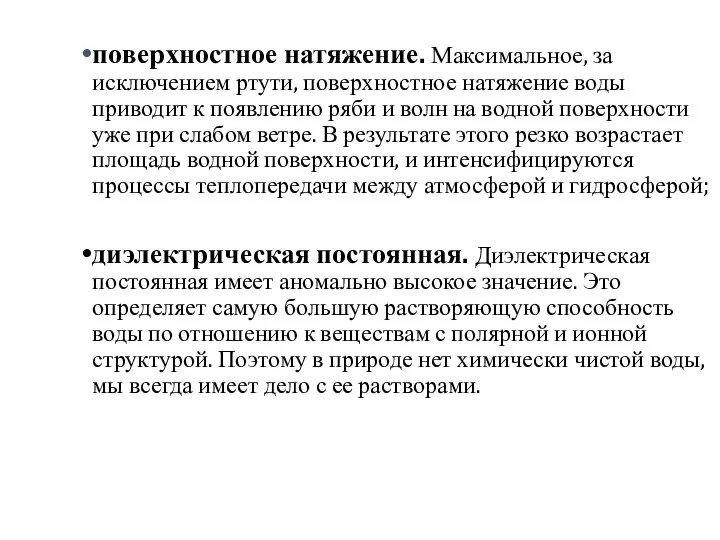 •поверхностное натяжение. Максимальное, за исключением ртути, поверхностное натяжение воды приводит к появлению ряби и волн на водной поверхности уже при слабом ветре. В результате этого резко возрастает площадь водной поверхности, и интенсифицируются процессы теплопередачи между атмосферой и гидросферой;

•диэлектрическая постоянная. Диэлектрическая постоянная имеет аномально высокое значение. Это определяет самую большую растворяющую способность воды по отношению к веществам с полярной и ионной структурой. Поэтому в природе нет химически чистой воды, мы всегда имеет дело с ее растворами.